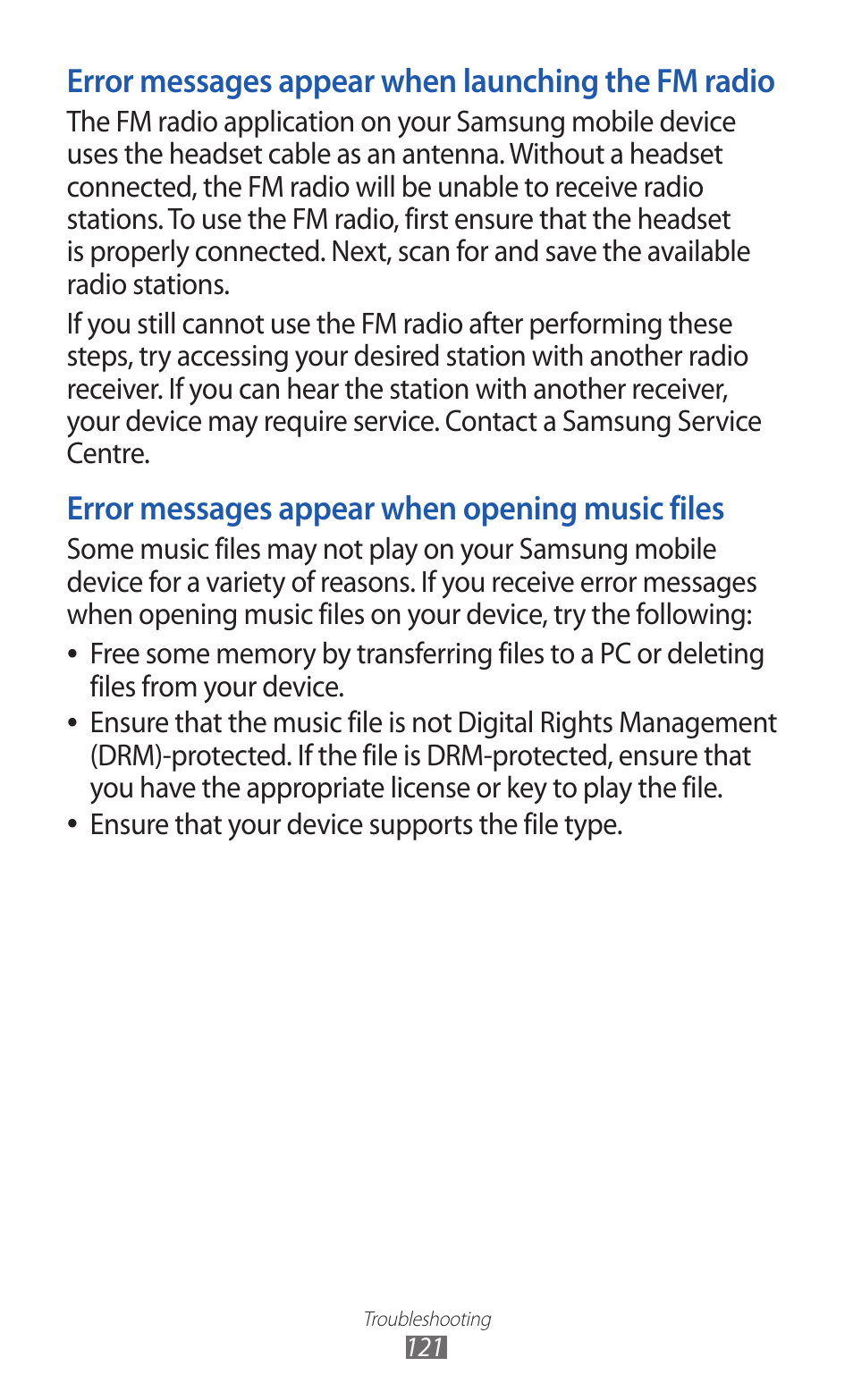 Error messages appear when launching the FM radio

The FM radio application on your Samsung mobile device uses the headset cable as an antenna. Without a headset connected, the FM radio will be unable to receive radio stations. To use the FM radio, first ensure that the headset is properly connected. Next, scan for and save the available radio stations.

If you still cannot use the FM radio after performing these steps, try accessing your desired station with another radio receiver. If you can hear the station with another receiver, your device may require service. Contact a Samsung Service Centre.

Error messages appear when opening music files

Some music files may not play on your Samsung mobile device for a variety of reasons. If you receive error messages when opening music files on your device, try the following:

• Free some memory by transferring files to a PC or deleting files from your device.
• Ensure that the music file is not Digital Rights Management (DRM)-protected. If the file is DRM-protected, ensure that you have the appropriate license or key to play the file.
• Ensure that your device supports the file type.

Troubleshooting
121